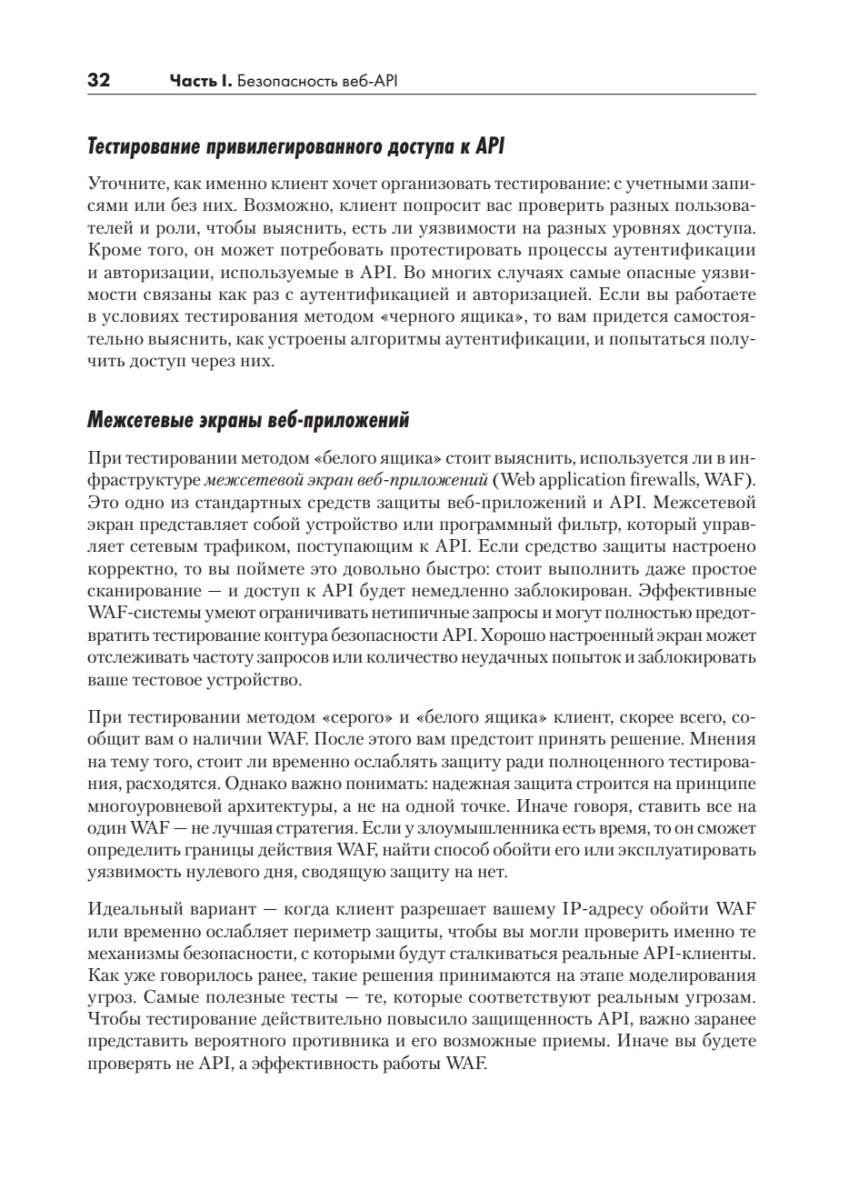 32 Часть I. Безопасность веб-API

Тестирование привилегированного доступа к API

Уточните, как именно клиент хочет организовать тестирование: с учетными записями или без них. Возможно, клиент попросит вас проверить разных пользователей и роли, чтобы выяснить, есть ли уязвимости на разных уровнях доступа. Кроме того, он может потребовать протестировать процессы аутентификации и авторизации, используемые в API. Во многих случаях самые опасные уязвимости связаны как раз с аутентификацией и авторизацией. Если вы работаете в условиях тестирования методом «черного ящика», то вам придется самостоятельно выяснить, как устроены алгоритмы аутентификации, и попытаться получить доступ через них.

Межсетевые экраны веб-приложений

При тестировании методом «белого ящика» стоит выяснить, используется ли в инфраструктуре межсетевой экран веб-приложений (Web application firewalls, WAF). Это одно из стандартных средств защиты веб-приложений и API. Межсетевой экран представляет собой устройство или программный фильтр, который управляет сетевым трафиком, поступающим к API. Если средство защиты настроено корректно, то вы поймете это довольно быстро: стоит выполнить даже простое сканирование — и доступ к API будет немедленно заблокирован. Эффективные WAF-системы умеют ограничивать нетипичные запросы и могут полностью предотвратить тестирование контура безопасности API. Хорошо настроенный экран может отслеживать частоту запросов или количество неудачных попыток и заблокировать ваше тестовое устройство.

При тестировании методом «серого» и «белого ящика» клиент, скорее всего, сообщит вам о наличии WAF. После этого вам предстоит принять решение. Мнения на тему того, стоит ли временно ослаблять защиту ради полноценного тестирования, расходятся. Однако важно понимать: надежная защита строится на принципе многоуровневой архитектуры, а не на одной точке. Иначе говоря, ставить все на один WAF — не лучшая стратегия. Если у злоумышленника есть время, то он сможет определить границы действия WAF, найти способ обойти его или эксплуатировать уязвимость нулевого дня, сводящую защиту на нет.

Идеальный вариант — когда клиент разрешает вашему IP-адресу обойти WAF или временно ослабляет периметр защиты, чтобы вы могли проверить именно те механизмы безопасности, с которыми будут сталкиваться реальные API-клиенты. Как уже говорилось ранее, такие решения принимаются на этапе моделирования угроз. Самые полезные тесты — те, которые соответствуют реальным угрозам. Чтобы тестирование действительно повысило защищенность API, важно заранее представить вероятного противника и его возможные приемы. Иначе вы будете проверять не API, а эффективность работы WAF.